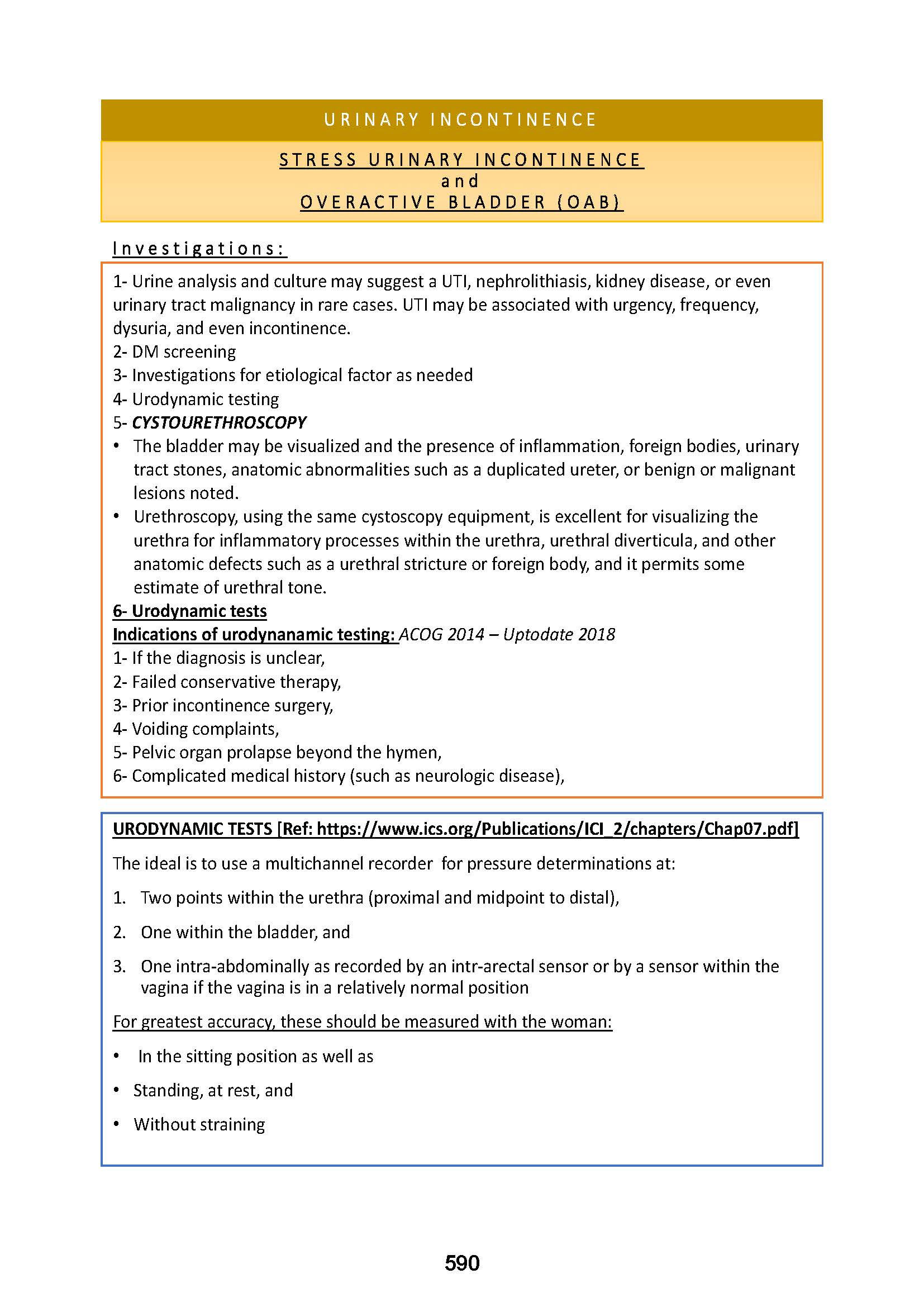 URINARY INCONTINENCE

STRESS URINARY INCONTINENCE
and
OVERACTIVE BLADDER (OAB)

Investigations:

1- Urine analysis and culture may suggest a UTI, nephrolithiasis, kidney disease, or even urinary tract malignancy in rare cases. UTI may be associated with urgency, frequency, dysuria, and even incontinence.
2- DM screening
3- Investigations for etiological factor as needed
4- Urodynamic testing
5- CYSTOURETHROSCOPY
• The bladder may be visualized and the presence of inflammation, foreign bodies, urinary tract stones, anatomic abnormalities such as a duplicated ureter, or benign or malignant lesions noted.
• Urethroscopy, using the same cystoscopy equipment, is excellent for visualizing the urethra for inflammatory processes within the urethra, urethral diverticula, and other anatomic defects such as a urethral stricture or foreign body, and it permits some estimate of urethral tone.
6- Urodynamic tests
Indications of urodynanamic testing: ACOG 2014 – Uptodate 2018
1- If the diagnosis is unclear,
2- Failed conservative therapy,
3- Prior incontinence surgery,
4- Voiding complaints,
5- Pelvic organ prolapse beyond the hymen,
6- Complicated medical history (such as neurologic disease),

URODYNAMIC TESTS [Ref: https://www.ics.org/Publications/ICI_2/chapters/Chap07.pdf]

The ideal is to use a multichannel recorder for pressure determinations at:

1. Two points within the urethra (proximal and midpoint to distal),

2. One within the bladder, and

3. One intra-abdominally as recorded by an intr-arectal sensor or by a sensor within the vagina if the vagina is in a relatively normal position

For greatest accuracy, these should be measured with the woman:

• In the sitting position as well as

• Standing, at rest, and

• Without straining

590